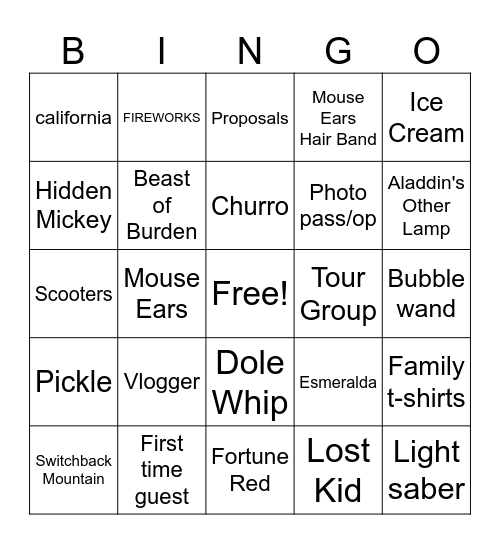 | B | I | N | G | O |
|---|---|---|---|---|
| california | FIREWORKS | Proposals | Mouse Ears Hair Band | Ice Cream |
| Hidden Mickey | Beast of Burden | Churro | Photo pass/op | Aladdin's Other Lamp |
| Scooters | Mouse Ears | Free! | Tour Group | Bubble wand |
| Pickle | Vlogger | Dole Whip | Esmeralda | Family t-shirts |
| Switchback Mountain | First time guest | Fortune Red | Lost Kid | Light saber |